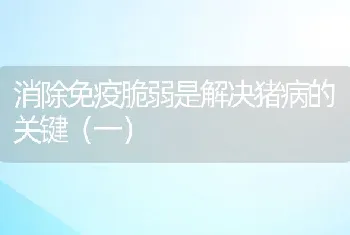 消除免疫脆弱是解决猪病的关键（一）